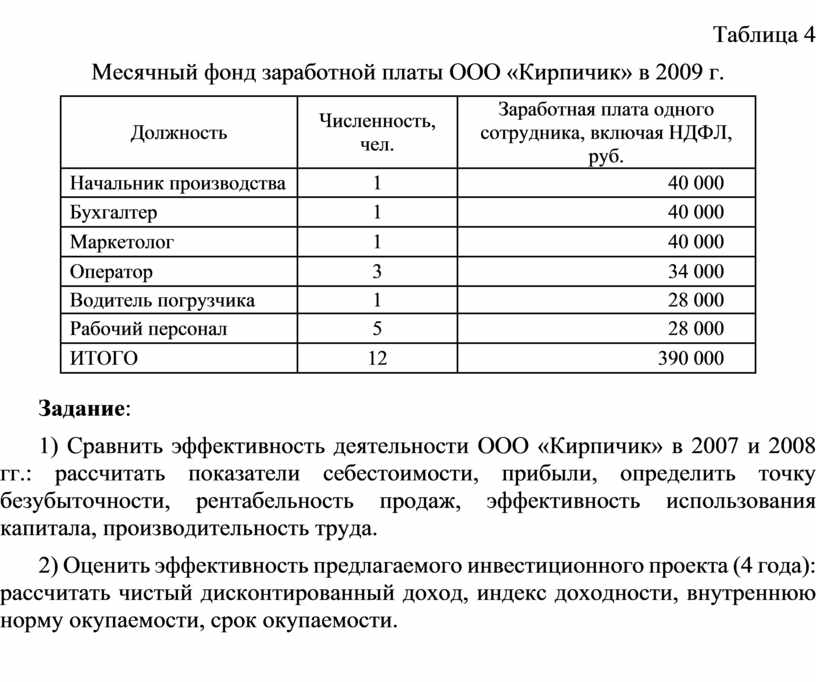 Таблица 4

Месячный фонд заработной платы ООО «Кирпичик» в 2009 г.

| Должность | Численность, чел. | Заработная плата одного сотрудника, включая НДФЛ, руб. |
|---|---|---|
| Начальник производства | 1 | 40 000 |
| Бухгалтер | 1 | 40 000 |
| Маркетолог | 1 | 40 000 |
| Оператор | 3 | 34 000 |
| Водитель погрузчика | 1 | 28 000 |
| Рабочий персонал | 5 | 28 000 |
| ИТОГО | 12 | 390 000 |

**Задание**:

1) Сравнить эффективность деятельности ООО «Кирпичик» в 2007 и 2008 гг.: рассчитать показатели себестоимости, прибыли, определить точку безубыточности, рентабельность продаж, эффективность использования капитала, производительность труда.

2) Оценить эффективность предлагаемого инвестиционного проекта (4 года): рассчитать чистый дисконтированный доход, индекс доходности, внутреннюю норму окупаемости, срок окупаемости.